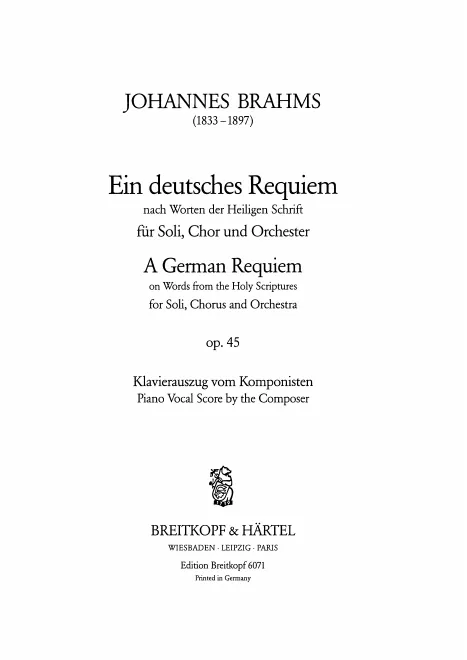 JOHANNES BRAHMS
(1833 – 1897)

Ein deutsches Requiem
nach Worten der Heiligen Schrift
für Soli, Chor und Orchester

A German Requiem
on Words from the Holy Scriptures
for Soli, Chorus and Orchestra

op. 45

Klavierauszug vom Komponisten
Piano Vocal Score by the Composer

BREITKOPF & HÄRTEL
WIESBADEN · LEIPZIG · PARIS
Edition Breitkopf 6071
Printed in Germany